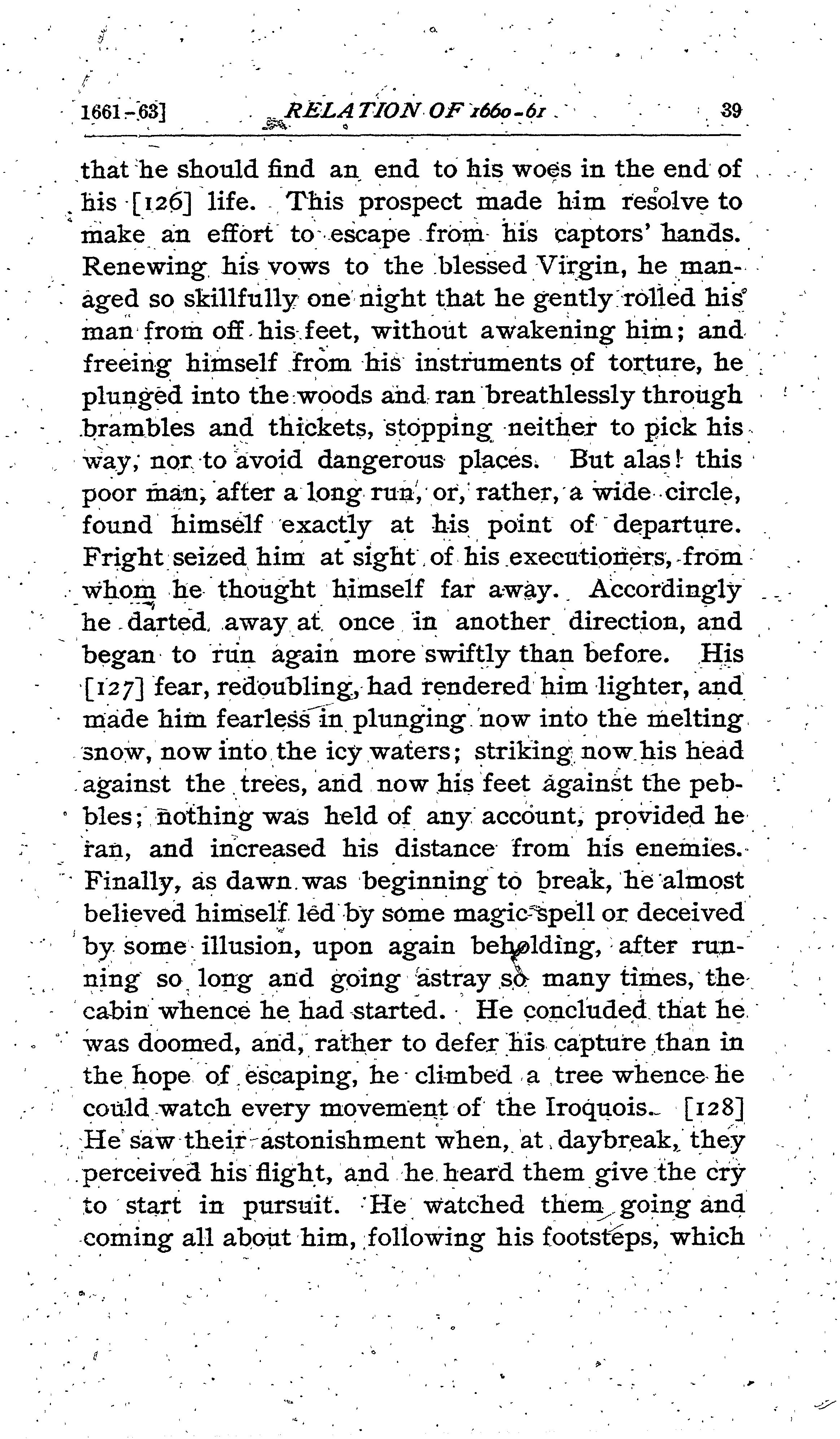 1661-63] RELATION OF 1660-61 39

that he should find an end to his woes in the end of his [126] life. This prospect made him resolve to make an effort to escape from his captors' hands. Renewing his vows to the blessed Virgin, he managed so skillfully one night that he gently rolled his man from off his feet, without awakening him; and freeing himself from his instruments of torture, he plunged into the woods and ran breathlessly through brambles and thickets, stopping neither to pick his way, nor to avoid dangerous places. But alas! this poor man, after a long run, or, rather, a wide circle, found himself exactly at his point of departure. Fright seized him at sight of his executioners, from whom he thought himself far away. Accordingly he darted away at once in another direction, and began to run again more swiftly than before. His [127] fear, redoubling, had rendered him lighter, and made him fearless in plunging now into the melting snow, now into the icy waters; striking now his head against the trees, and now his feet against the pebbles; nothing was held of any account, provided he ran, and increased his distance from his enemies. Finally, as dawn was beginning to break, he almost believed himself led by some magic spell or deceived by some illusion, upon again beholding, after running so long and going astray so many times, the cabin whence he had started. He concluded that he was doomed, and, rather to defer his capture than in the hope of escaping, he climbed a tree whence he could watch every movement of the Iroquois. [128] He saw their astonishment when, at daybreak, they perceived his flight, and he heard them give the cry to start in pursuit. He watched them going and coming all about him, following his footsteps, which